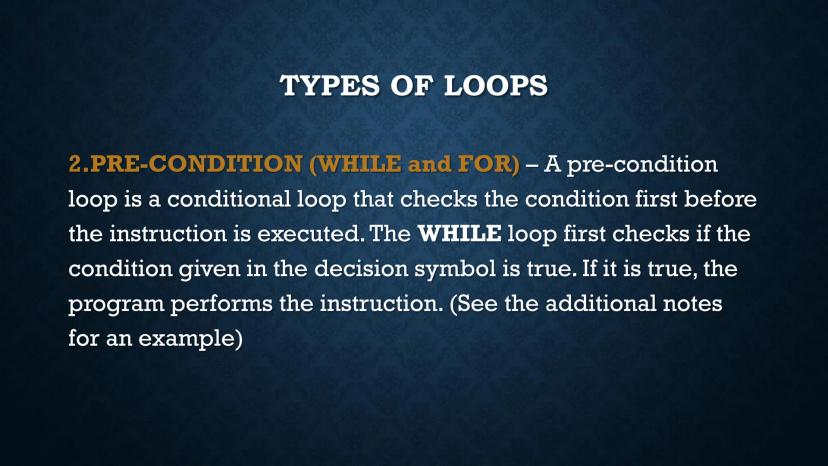 TYPES OF LOOPS

2.PRE-CONDITION (WHILE and FOR) – A pre-condition loop is a conditional loop that checks the condition first before the instruction is executed. The WHILE loop first checks if the condition given in the decision symbol is true. If it is true, the program performs the instruction. (See the additional notes for an example)